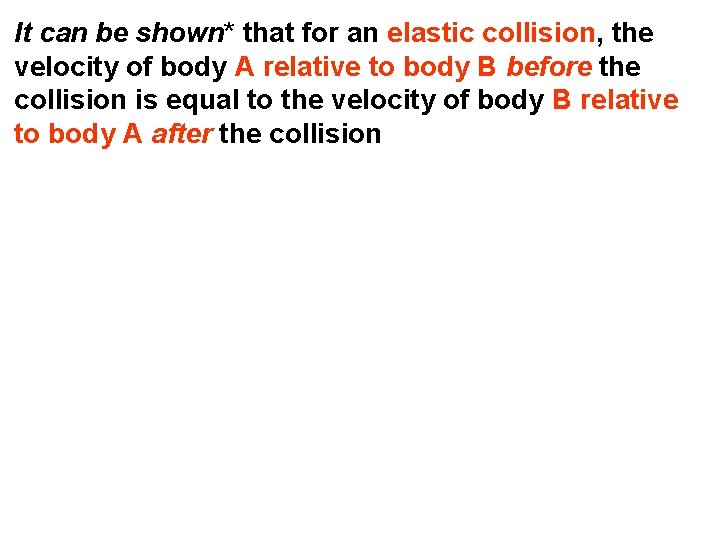 It can be shown* that for an elastic collision, the velocity of body A relative to body B before the collision is equal to the velocity of body B relative to body A after the collision